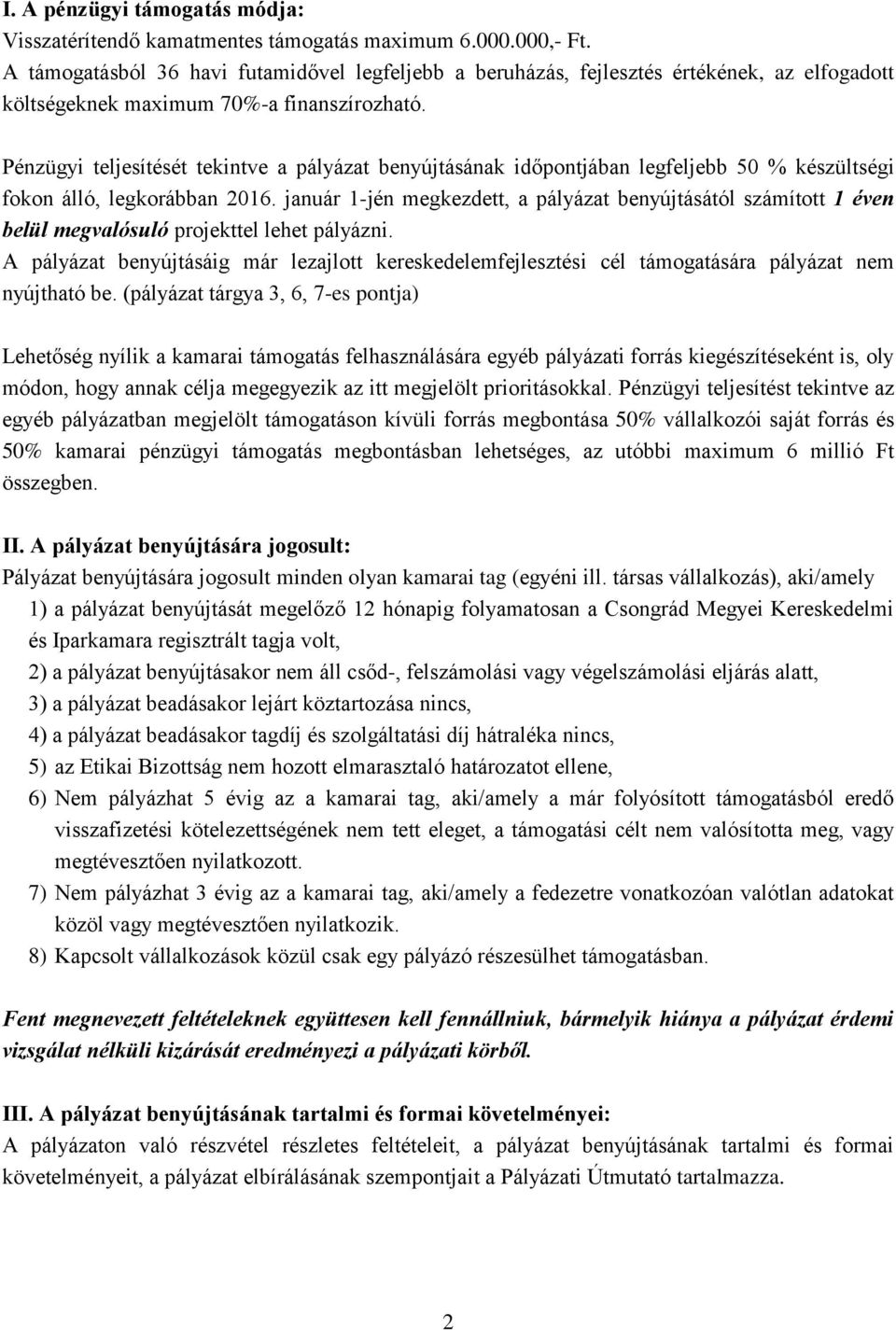 I. A pénzügyi támogatás módja:
Visszatérítendő kamatmentes támogatás maximum 6.000.000,- Ft.
A támogatásból 36 havi futamidővel legfeljebb a beruházás, fejlesztés értékének, az elfogadott költségeknek maximum 70%-a finanszírozható.

Pénzügyi teljesítését tekintve a pályázat benyújtásának időpontjában legfeljebb 50 % készültségi fokon álló, legkorábban 2016. január 1-jén megkezdett, a pályázat benyújtásától számított 1 éven belül megvalósuló projekttel lehet pályázni.
A pályázat benyújtásáig már lezajlott kereskedelemfejlesztési cél támogatására pályázat nem nyújtható be. (pályázat tárgya 3, 6, 7-es pontja)

Lehetőség nyílik a kamarai támogatás felhasználására egyéb pályázati forrás kiegészítéseként is, oly módon, hogy annak célja megegyezik az itt megjelölt prioritásokkal. Pénzügyi teljesítést tekintve az egyéb pályázatban megjelölt támogatáson kívüli forrás megbontása 50% vállalkozói saját forrás és 50% kamarai pénzügyi támogatás megbontásban lehetséges, az utóbbi maximum 6 millió Ft összegben.

II. A pályázat benyújtására jogosult:
Pályázat benyújtására jogosult minden olyan kamarai tag (egyéni ill. társas vállalkozás), aki/amely
1) a pályázat benyújtását megelőző 12 hónapig folyamatosan a Csongrád Megyei Kereskedelmi és Iparkamara regisztrált tagja volt,
2) a pályázat benyújtásakor nem áll csőd-, felszámolási vagy végelszámolási eljárás alatt,
3) a pályázat beadásakor lejárt köztartozása nincs,
4) a pályázat beadásakor tagdíj és szolgáltatási díj hátraléka nincs,
5) az Etikai Bizottság nem hozott elmarasztaló határozatot ellene,
6) Nem pályázhat 5 évig az a kamarai tag, aki/amely a már folyósított támogatásból eredő visszafizetési kötelezettségének nem tett eleget, a támogatási célt nem valósította meg, vagy megtévesztően nyilatkozott.
7) Nem pályázhat 3 évig az a kamarai tag, aki/amely a fedezetre vonatkozóan valótlan adatokat közöl vagy megtévesztően nyilatkozik.
8) Kapcsolt vállalkozások közül csak egy pályázó részesülhet támogatásban.

Fent megnevezett feltételeknek együttesen kell fennállniuk, bármelyik hiánya a pályázat érdemi vizsgálat nélküli kizárását eredményezi a pályázati körből.

III. A pályázat benyújtásának tartalmi és formai követelményei:
A pályázaton való részvétel részletes feltételeit, a pályázat benyújtásának tartalmi és formai követelményeit, a pályázat elbírálásának szempontjait a Pályázati Útmutató tartalmazza.

2